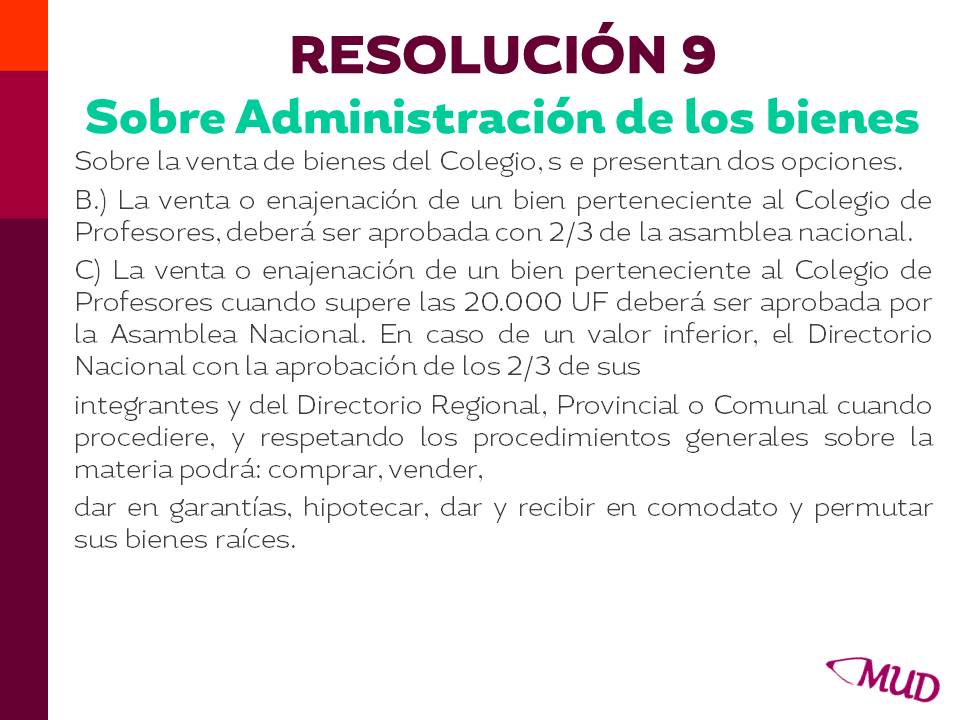 RESOLUCIÓN 9
Sobre Administración de los bienes

Sobre la venta de bienes del Colegio, s e presentan dos opciones.

B.) La venta o enajenación de un bien perteneciente al Colegio de Profesores, deberá ser aprobada con 2/3 de la asamblea nacional.

C) La venta o enajenación de un bien perteneciente al Colegio de Profesores cuando supere las 20.000 UF deberá ser aprobada por la Asamblea Nacional. En caso de un valor inferior, el Directorio Nacional con la aprobación de los 2/3 de sus

integrantes y del Directorio Regional, Provincial o Comunal cuando procediere, y respetando los procedimientos generales sobre la materia podrá: comprar, vender,

dar en garantías, hipotecar, dar y recibir en comodato y permutar sus bienes raíces.

MUD